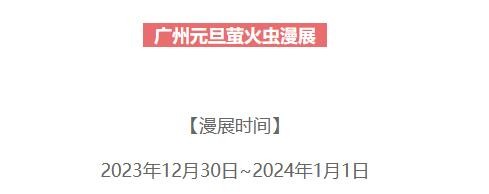 广州元旦萤火虫漫展

【漫展时间】

2023年12月30日~2024年1月1日